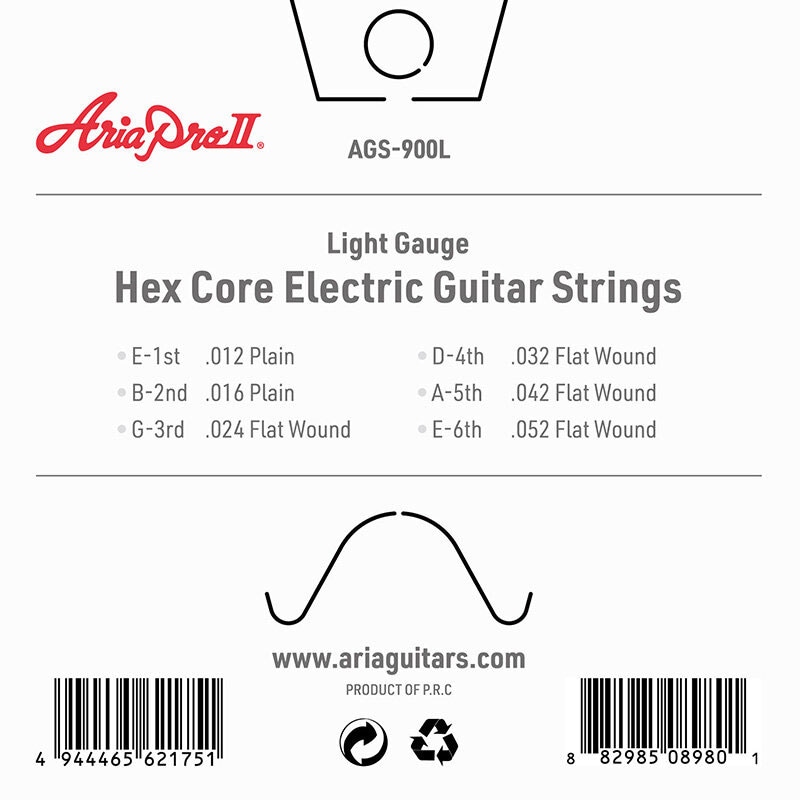 AriaProII®

AGS-900L

Light Gauge

Hex Core Electric Guitar Strings

• E-1st .012 Plain
• B-2nd .016 Plain
• G-3rd .024 Flat Wound

• D-4th .032 Flat Wound
• A-5th .042 Flat Wound
• E-6th .052 Flat Wound

www.ariaguitars.com

PRODUCT OF P.R.C

4 944465 621751

8 82985 08980 1